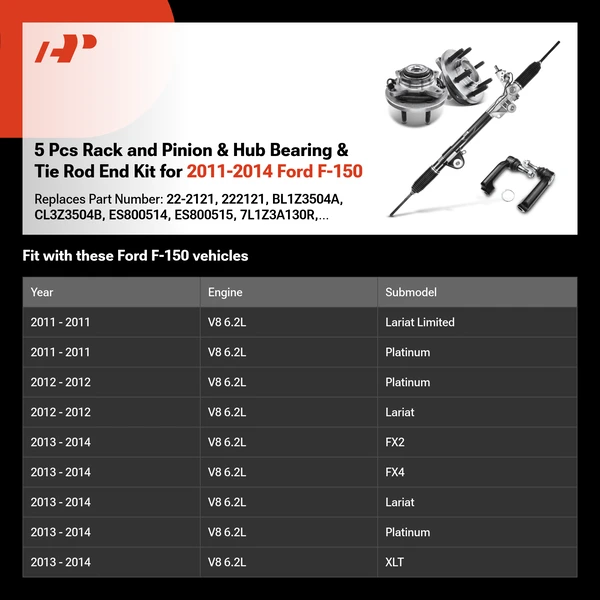 5 Pcs Rack and Pinion & Hub Bearing & Tie Rod End Kit for 2011-2014 Ford F-150

Replaces Part Number: 22-2121, 222121, BL1Z3504A, CL3Z3504B, ES800514, ES800515, 7L1Z3A130R,...

Fit with these Ford F-150 vehicles

| Year | Engine | Submodel |
|---|---|---|
| 2011 - 2011 | V8 6.2L | Lariat Limited |
| 2011 - 2011 | V8 6.2L | Platinum |
| 2012 - 2012 | V8 6.2L | Platinum |
| 2012 - 2012 | V8 6.2L | Lariat |
| 2013 - 2014 | V8 6.2L | FX2 |
| 2013 - 2014 | V8 6.2L | FX4 |
| 2013 - 2014 | V8 6.2L | Lariat |
| 2013 - 2014 | V8 6.2L | Platinum |
| 2013 - 2014 | V8 6.2L | XLT |